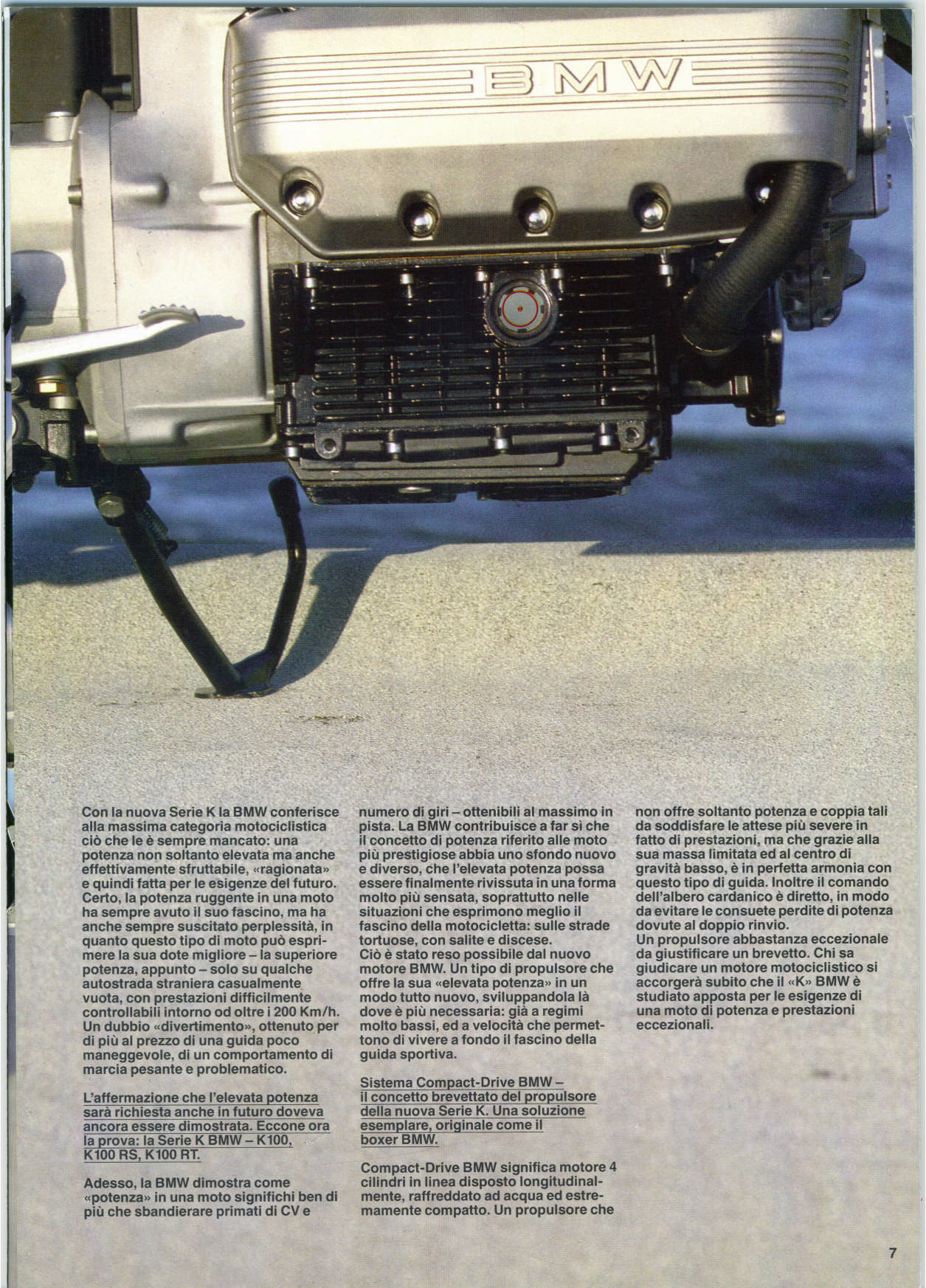 BMW

Con la nuova Serie K la BMW conferisce alla massima categoria motociclistica ciò che le è sempre mancato: una potenza non soltanto elevata ma anche effettivamente sfruttabile, «ragionata» e quindi fatta per le esigenze del futuro. Certo, la potenza ruggente in una moto ha sempre avuto il suo fascino, ma ha anche sempre suscitato perplessità, in quanto questo tipo di moto può esprimere la sua dote migliore – la superiore potenza, appunto – solo su qualche autostrada straniera casualmente vuota, con prestazioni difficilmente controllabili intorno od oltre i 200 Km/h. Un dubbio «divertimento», ottenuto per di più al prezzo di una guida poco maneggevole, di un comportamento di marcia pesante e problematico.

L'affermazione che l'elevata potenza sarà richiesta anche in futuro doveva ancora essere dimostrata. Eccone ora la prova: la Serie K BMW – K100, K100 RS, K100 RT.

Adesso, la BMW dimostra come «potenza» in una moto significhi ben di più che sbandierare primati di CV e numero di giri – ottenibili al massimo in pista. La BMW contribuisce a far sì che il concetto di potenza riferito alle moto più prestigiose abbia uno sfondo nuovo e diverso, che l'elevata potenza possa essere finalmente rivissuta in una forma molto più sensata, soprattutto nelle situazioni che esprimono meglio il fascino della motocicletta: sulle strade tortuose, con salite e discese.
Ciò è stato reso possibile dal nuovo motore BMW. Un tipo di propulsore che offre la sua «elevata potenza» in un modo tutto nuovo, sviluppandola là dove è più necessaria: già a regimi molto bassi, ed a velocità che permettono di vivere a fondo il fascino della guida sportiva.

Sistema Compact-Drive BMW – il concetto brevettato del propulsore della nuova Serie K. Una soluzione esemplare, originale come il boxer BMW.

Compact-Drive BMW significa motore 4 cilindri in linea disposto longitudinalmente, raffreddato ad acqua ed estremamente compatto. Un propulsore che non offre soltanto potenza e coppia tali da soddisfare le attese più severe in fatto di prestazioni, ma che grazie alla sua massa limitata ed al centro di gravità basso, è in perfetta armonia con questo tipo di guida. Inoltre il comando dell'albero cardanico è diretto, in modo da evitare le consuete perdite di potenza dovute al doppio rinvio.
Un propulsore abbastanza eccezionale da giustificare un brevetto. Chi sa giudicare un motore motociclistico si accorgerà subito che il «K» BMW è studiato apposta per le esigenze di una moto di potenza e prestazioni eccezionali.

7